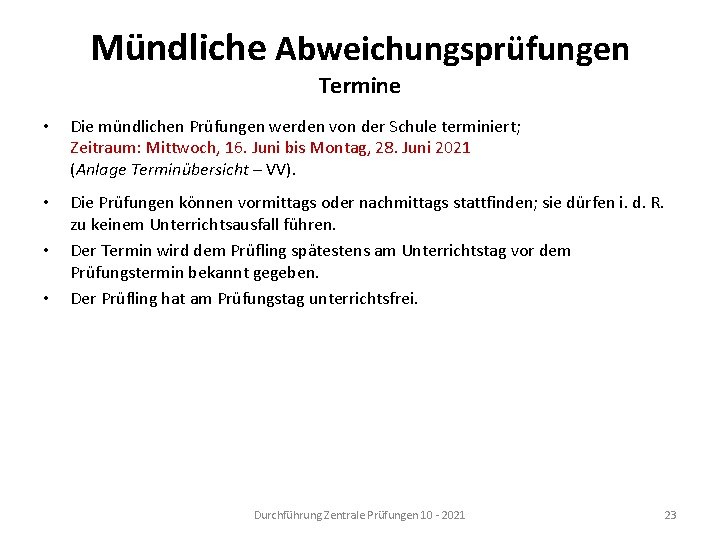 Mündliche Abweichungsprüfungen
Termine

• Die mündlichen Prüfungen werden von der Schule terminiert; Zeitraum: Mittwoch, 16. Juni bis Montag, 28. Juni 2021 (Anlage Terminübersicht – VV).

• Die Prüfungen können vormittags oder nachmittags stattfinden; sie dürfen i. d. R. zu keinem Unterrichtsausfall führen.

• Der Termin wird dem Prüfling spätestens am Unterrichtstag vor dem Prüfungstermin bekannt gegeben.

• Der Prüfling hat am Prüfungstag unterrichtsfrei.

Durchführung Zentrale Prüfungen 10 - 2021

23